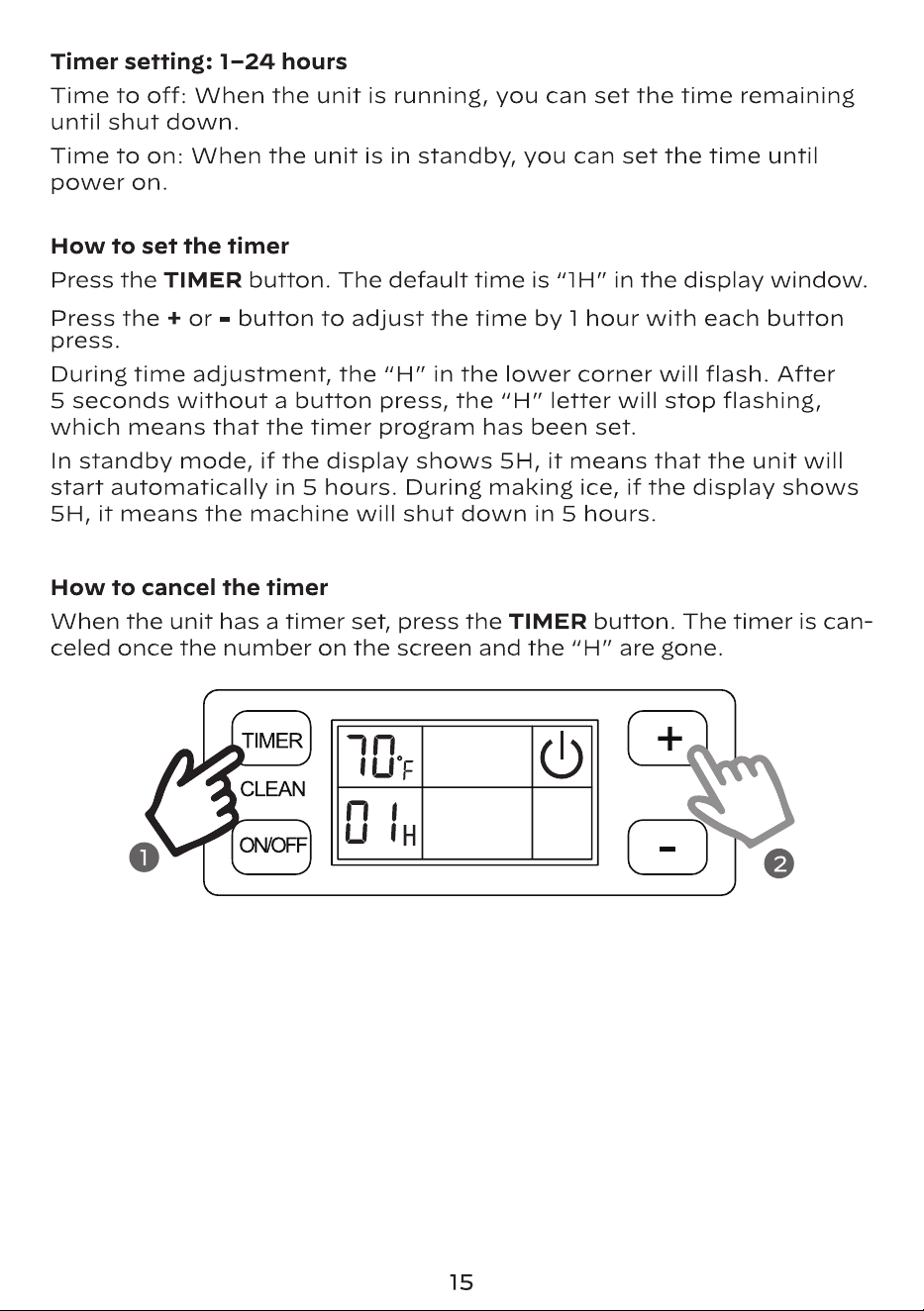 Timer setting: 1–24 hours

Time to off: When the unit is running, you can set the time remaining until shut down.

Time to on: When the unit is in standby, you can set the time until power on.

How to set the timer

Press the TIMER button. The default time is "1H" in the display window.

Press the + or - button to adjust the time by 1 hour with each button press.

During time adjustment, the "H" in the lower corner will flash. After 5 seconds without a button press, the "H" letter will stop flashing, which means that the timer program has been set.

In standby mode, if the display shows 5H, it means that the unit will start automatically in 5 hours. During making ice, if the display shows 5H, it means the machine will shut down in 5 hours.

How to cancel the timer

When the unit has a timer set, press the TIMER button. The timer is canceled once the number on the screen and the "H" are gone.

TIMER
CLEAN
ON/OFF
70°F
01H
+
-
1
2

15